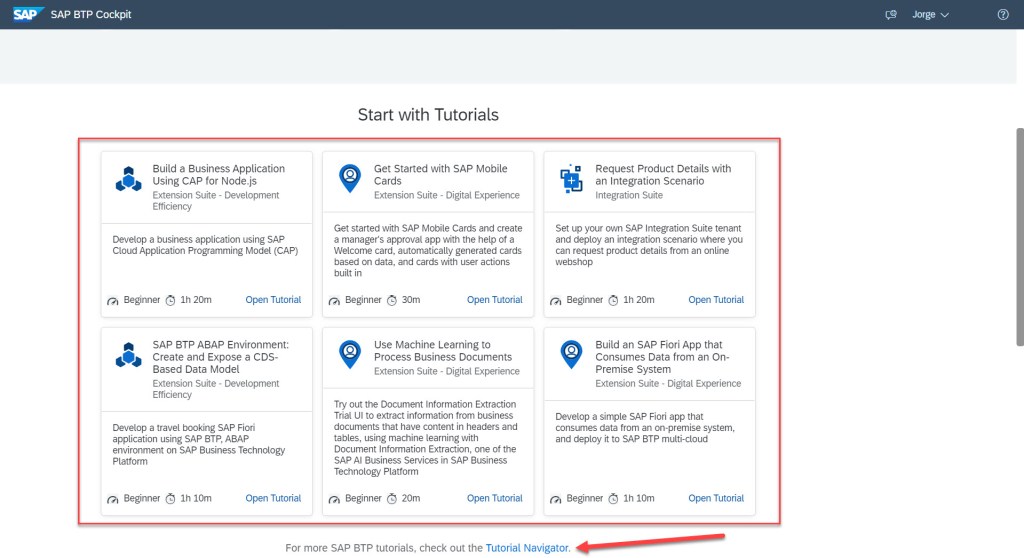 SAP SAP BTP Cockpit

Jorge

Start with Tutorials

Build a Business Application Using CAP for Node.js
Extension Suite - Development Efficiency

Develop a business application using SAP Cloud Application Programming Model (CAP)

Beginner 1h 20m Open Tutorial

Get Started with SAP Mobile Cards
Extension Suite - Digital Experience

Get started with SAP Mobile Cards and create a manager's approval app with the help of a Welcome card, automatically generated cards based on data, and cards with user actions built in

Beginner 30m Open Tutorial

Request Product Details with an Integration Scenario
Integration Suite

Set up your own SAP Integration Suite tenant and deploy an integration scenario where you can request product details from an online webshop

Beginner 1h 20m Open Tutorial

SAP BTP ABAP Environment: Create and Expose a CDS-Based Data Model
Extension Suite - Development Efficiency

Develop a travel booking SAP Fiori application using SAP BTP, ABAP environment on SAP Business Technology Platform

Beginner 1h 10m Open Tutorial

Use Machine Learning to Process Business Documents
Extension Suite - Digital Experience

Try out the Document Information Extraction Trial UI to extract information from business documents that have content in headers and tables, using machine learning with Document Information Extraction, one of the SAP AI Business Services in SAP Business Technology Platform

Beginner 20m Open Tutorial

Build an SAP Fiori App that Consumes Data from an On-Premise System
Extension Suite - Digital Experience

Develop a simple SAP Fiori app that consumes data from an on-premise system, and deploy it to SAP BTP multi-cloud

Beginner 1h 10m Open Tutorial

For more SAP BTP tutorials, check out the Tutorial Navigator.